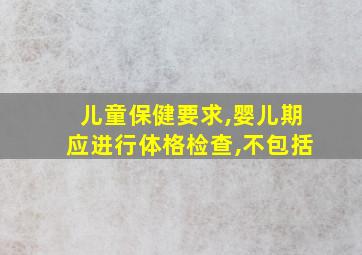 儿童保健要求,婴儿期应进行体格检查,不包括